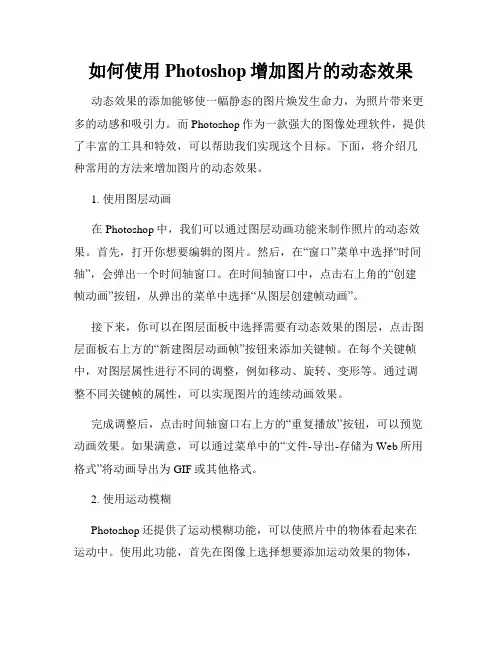 如何使用 Photoshop 增加图片的动态效果

动态效果的添加能够使一幅静态的图片焕发生命力，为照片带来更多的动感和吸引力。而 Photoshop 作为一款强大的图像处理软件，提供了丰富的工具和特效，可以帮助我们实现这个目标。下面，将介绍几种常用的方法来增加图片的动态效果。

1. 使用图层动画

在 Photoshop 中，我们可以通过图层动画功能来制作照片的动态效果。首先，打开你想要编辑的图片。然后，在“窗口”菜单中选择“时间轴”，会弹出一个时间轴窗口。在时间轴窗口中，点击右上角的“创建帧动画”按钮，从弹出的菜单中选择“从图层创建帧动画”。

接下来，你可以在图层面板中选择需要有动态效果的图层，点击图层面板右上方的“新建图层动画帧”按钮来添加关键帧。在每个关键帧中，对图层属性进行不同的调整，例如移动、旋转、变形等。通过调整不同关键帧的属性，可以实现图片的连续动画效果。

完成调整后，点击时间轴窗口右上方的“重复播放”按钮，可以预览动画效果。如果满意，可以通过菜单中的“文件-导出-存储为 Web 所用格式”将动画导出为 GIF 或其他格式。

2. 使用运动模糊

Photoshop 还提供了运动模糊功能，可以使照片中的物体看起来在运动中。使用此功能，首先在图像上选择想要添加运动效果的物体，